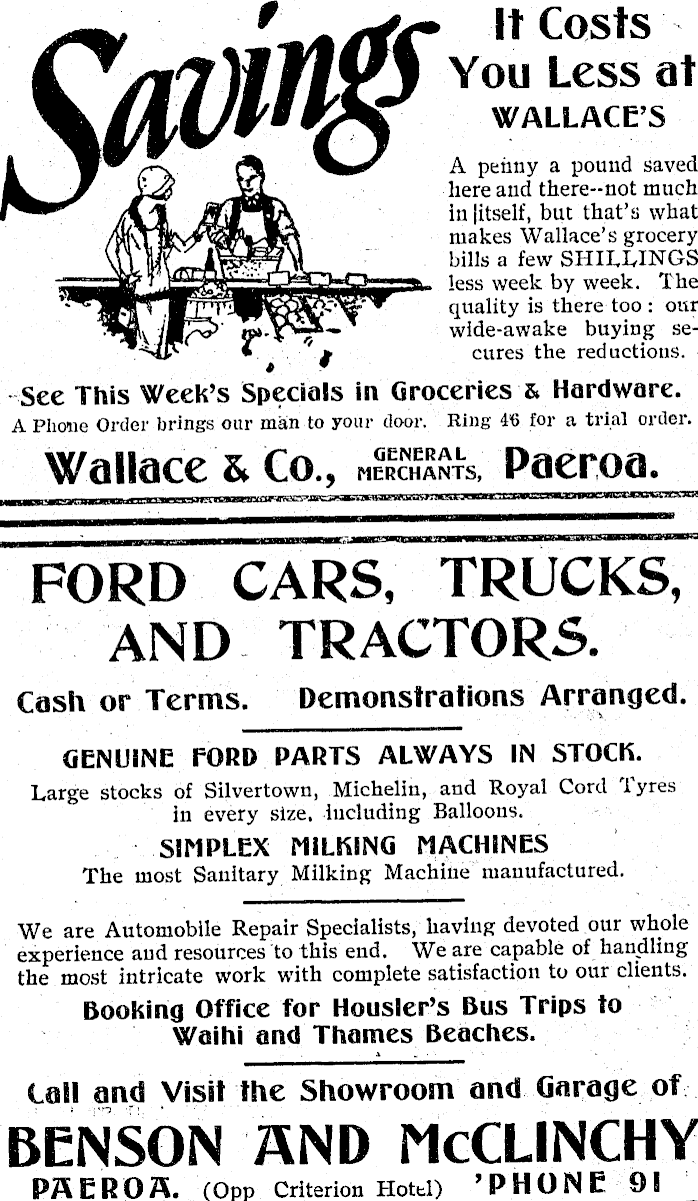 Savings

It Costs You Less at WALLACE'S

A penny a pound saved here and there--not much in itself, but that's what makes Wallace's grocery bills a few SHILLINGS less week by week. The quality is there too: our wide-awake buying secures the reductions.

See This Week's Specials in Groceries & Hardware.

A Phone Order brings our man to your door. Ring 46 for a trial order.

Wallace & Co., GENERAL MERCHANTS, Paeroa.

FORD CARS, TRUCKS, AND TRACTORS.

Cash or Terms. Demonstrations Arranged.

GENUINE FORD PARTS ALWAYS IN STOCK.

Large stocks of Silvertown, Michelin, and Royal Cord Tyres in every size, including Balloons.

SIMPLEX MILKING MACHINES

The most Sanitary Milking Machine manufactured.

We are Automobile Repair Specialists, having devoted our whole experience and resources to this end. We are capable of handling the most intricate work with complete satisfaction to our clients.

Booking Office for Housler's Bus Trips to Waihi and Thames Beaches.

Call and Visit the Showroom and Garage of

BENSON AND McCLINCHY

PAEROA. (Opp Criterion Hotel) 'PHONE 91